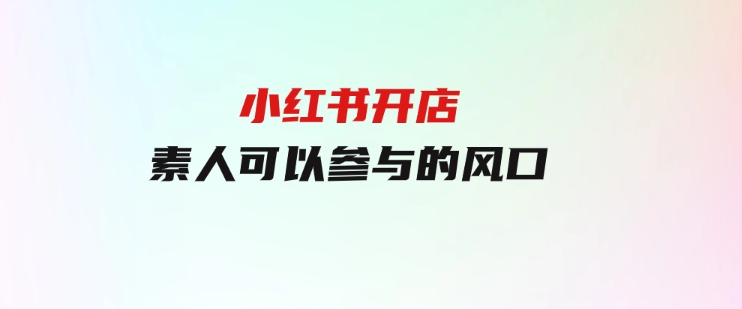 小红书开店
素人可以参与的风口